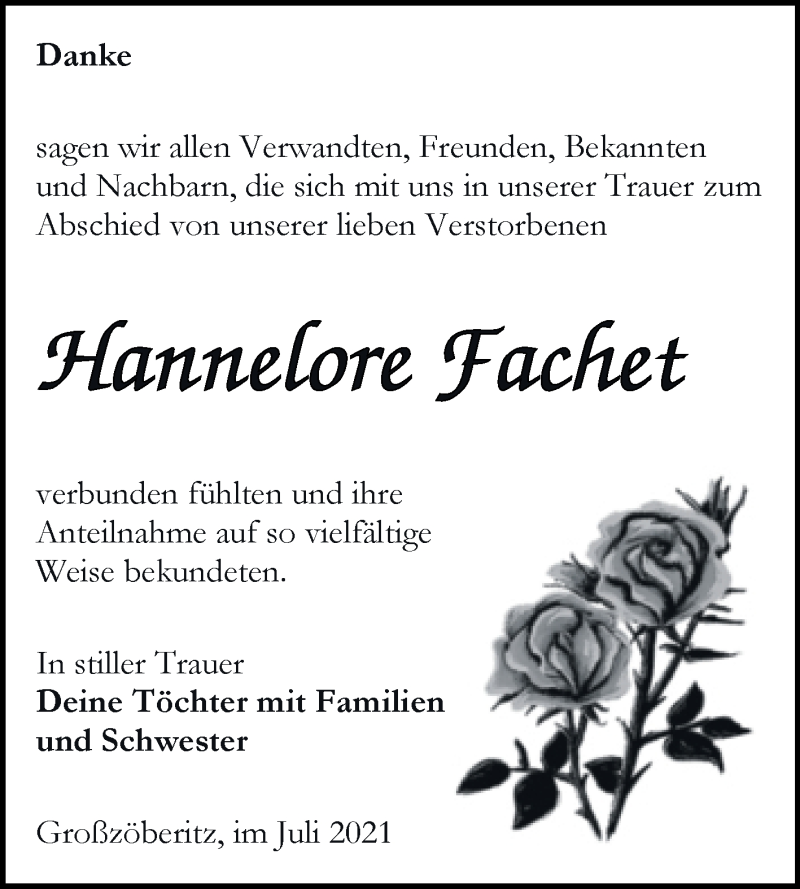 Danke

sagen wir allen Verwandten, Freunden, Bekannten und Nachbarn, die sich mit uns in unserer Trauer zum Abschied von unserer lieben Verstorbenen

Hannelore Fachet

verbunden fühlten und ihre Anteilnahme auf so vielfältige Weise bekundeten.

In stiller Trauer
Deine Töchter mit Familien und Schwester

Großzöberitz, im Juli 2021